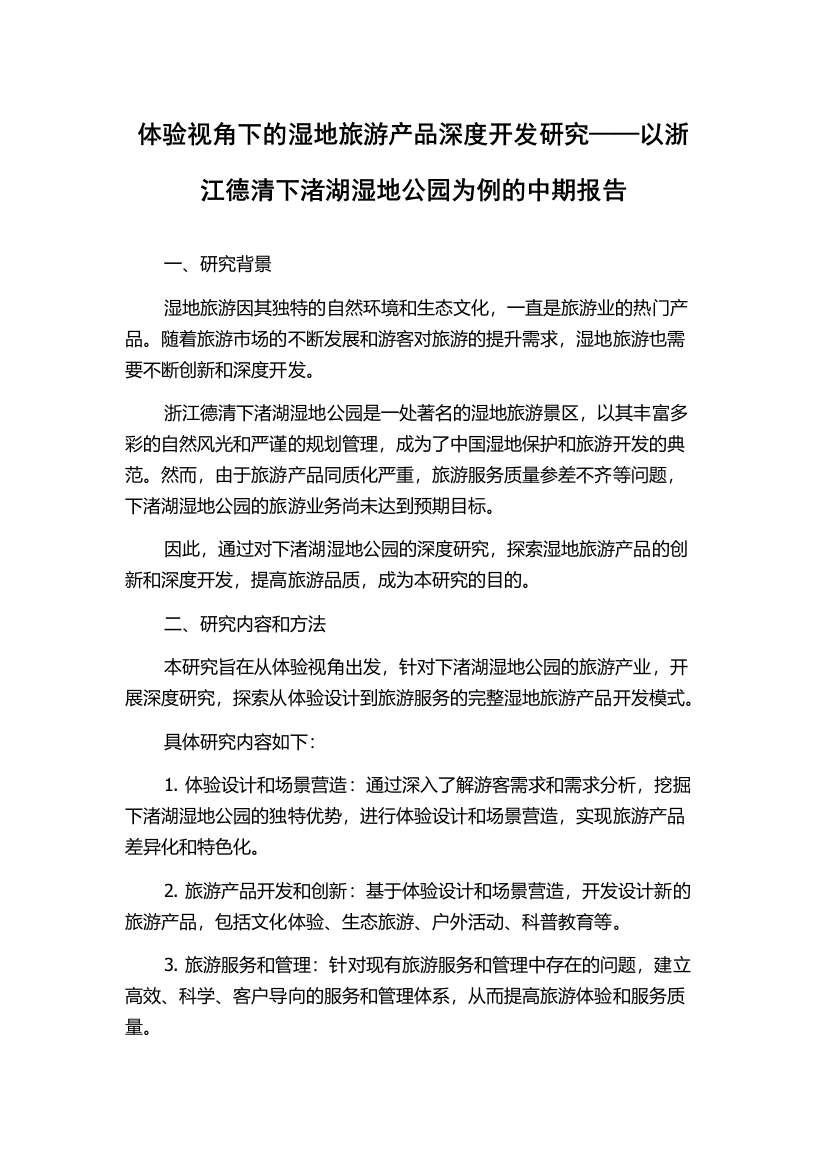 体验视角下的湿地旅游产品深度开发研究——以浙江德清下渚湖湿地公园为例的中期报告

一、研究背景

湿地旅游因其独特的自然环境和生态文化，一直是旅游业的热门产品。随着旅游市场的不断发展和游客对旅游的提升需求，湿地旅游也需要不断创新和深度开发。

浙江德清下渚湖湿地公园是一处著名的湿地旅游景区，以其丰富多彩的自然风光和严谨的规划管理，成为了中国湿地保护和旅游开发的典范。然而，由于旅游产品同质化严重，旅游服务质量参差不齐等问题，下渚湖湿地公园的旅游业务尚未达到预期目标。

因此，通过对下渚湖湿地公园的深度研究，探索湿地旅游产品的创新和深度开发，提高旅游品质，成为本研究的目的。

二、研究内容和方法

本研究旨在从体验视角出发，针对下渚湖湿地公园的旅游产业，开展深度研究，探索从体验设计到旅游服务的完整湿地旅游产品开发模式。

具体研究内容如下:

1. 体验设计和场景营造：通过深入了解游客需求和需求分析，挖掘下渚湖湿地公园的独特优势，进行体验设计和场景营造，实现旅游产品差异化和特色化。

2. 旅游产品开发和创新：基于体验设计和场景营造，开发设计新的旅游产品，包括文化体验、生态旅游、户外活动、科普教育等。

3. 旅游服务和管理：针对现有旅游服务和管理中存在的问题，建立高效、科学、客户导向的服务和管理体系，从而提高旅游体验和服务质量。